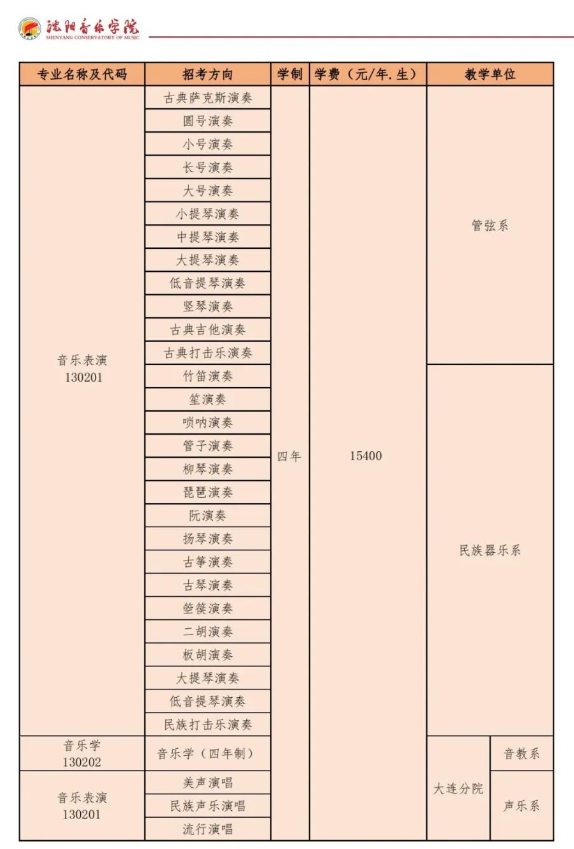 沈阳音乐学院
SHENYANG CONSERVATORY OF MUSIC

| 专业名称及代码 | 招考方向 | 学制 | 学费（元/年.生） | 教学单位 | |
|---|---|---|---|---|---|
| 音乐表演 130201 | 古典萨克斯演奏 | 四年 | 15400 | 管弦系 | |
| | 圆号演奏 | | | | |
| | 小号演奏 | | | | |
| | 长号演奏 | | | | |
| | 大号演奏 | | | | |
| | 小提琴演奏 | | | | |
| | 中提琴演奏 | | | | |
| | 大提琴演奏 | | | | |
| | 低音提琴演奏 | | | | |
| | 竖琴演奏 | | | | |
| | 古典吉他演奏 | | | | |
| | 古典打击乐演奏 | | | | |
| | 竹笛演奏 | | | 民族器乐系 | |
| | 笙演奏 | | | | |
| | 唢呐演奏 | | | | |
| | 管子演奏 | | | | |
| | 柳琴演奏 | | | | |
| | 琵琶演奏 | | | | |
| | 阮演奏 | | | | |
| | 扬琴演奏 | | | | |
| | 古筝演奏 | | | | |
| | 古琴演奏 | | | | |
| | 箜篌演奏 | | | | |
| | 二胡演奏 | | | | |
| | 板胡演奏 | | | | |
| | 大提琴演奏 | | | | |
| | 低音提琴演奏 | | | | |
| | 民族打击乐演奏 | | | | |
| 音乐学 130202 | 音乐学（四年制） | | | 大连分院 | 音教系 |
| 音乐表演 130201 | 美声演唱 | | | | 声乐系 |
| | 民族声乐演唱 | | | | |
| | 流行演唱 | | | | |